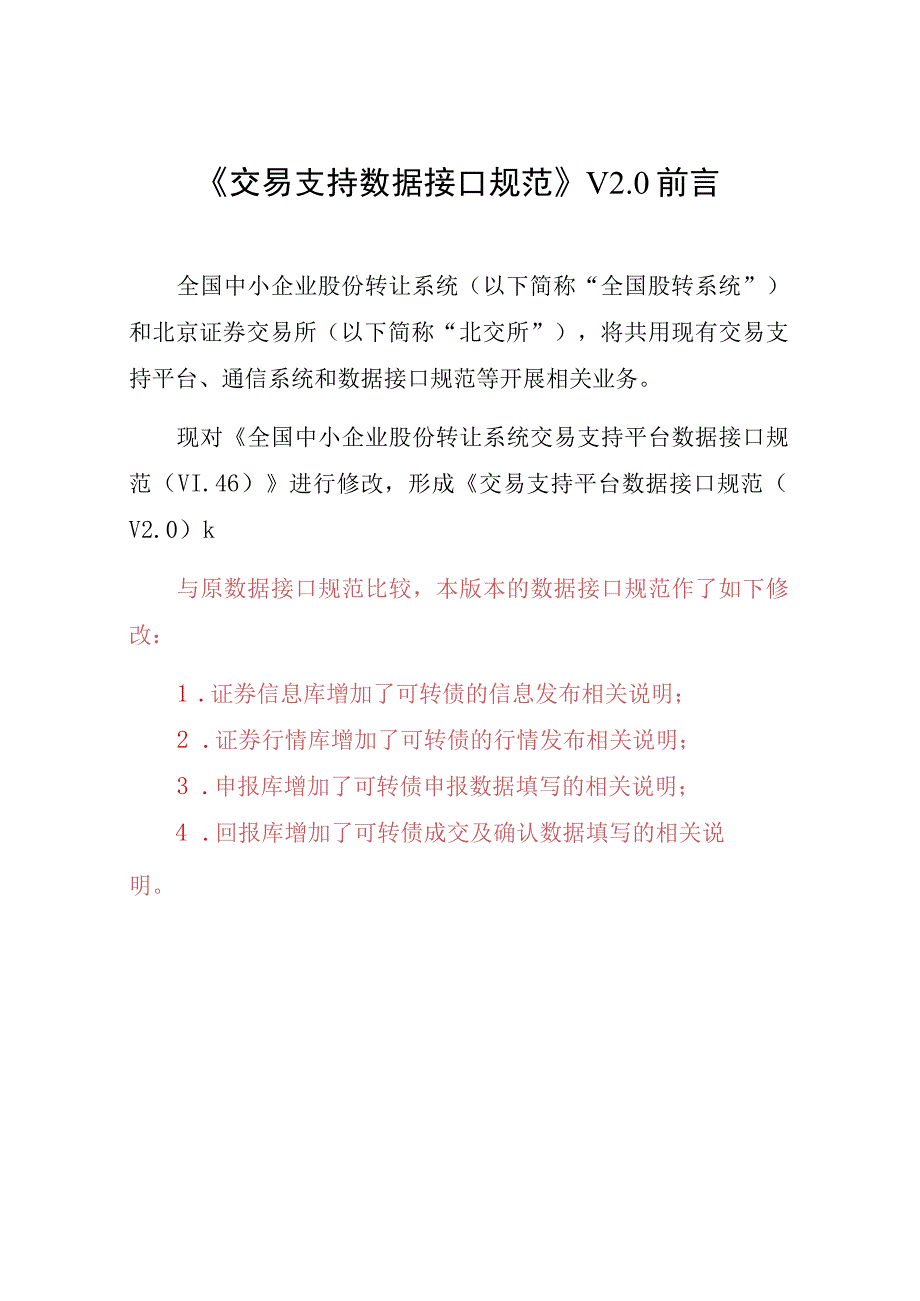 《交易支持数据接口规范》V2.0前言

全国中小企业股份转让系统（以下简称“全国股转系统”）和北京证券交易所（以下简称“北交所”），将共用现有交易支持平台、通信系统和数据接口规范等开展相关业务。

现对《全国中小企业股份转让系统交易支持平台数据接口规范（VI.46）》进行修改，形成《交易支持平台数据接口规范（V2.0）k

与原数据接口规范比较，本版本的数据接口规范作了如下修改：

1．证券信息库增加了可转债的信息发布相关说明；

2．证券行情库增加了可转债的行情发布相关说明；

3．申报库增加了可转债申报数据填写的相关说明；

4．回报库增加了可转债成交及确认数据填写的相关说明。